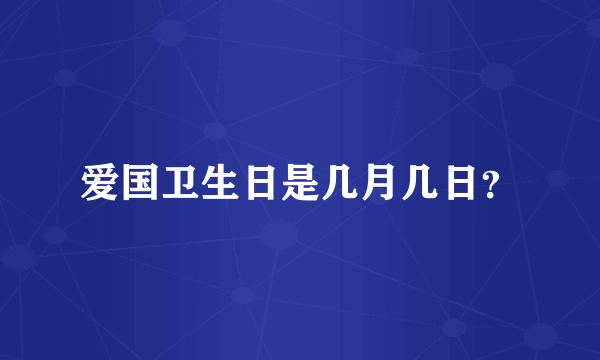 爱国卫生日是几月几日？